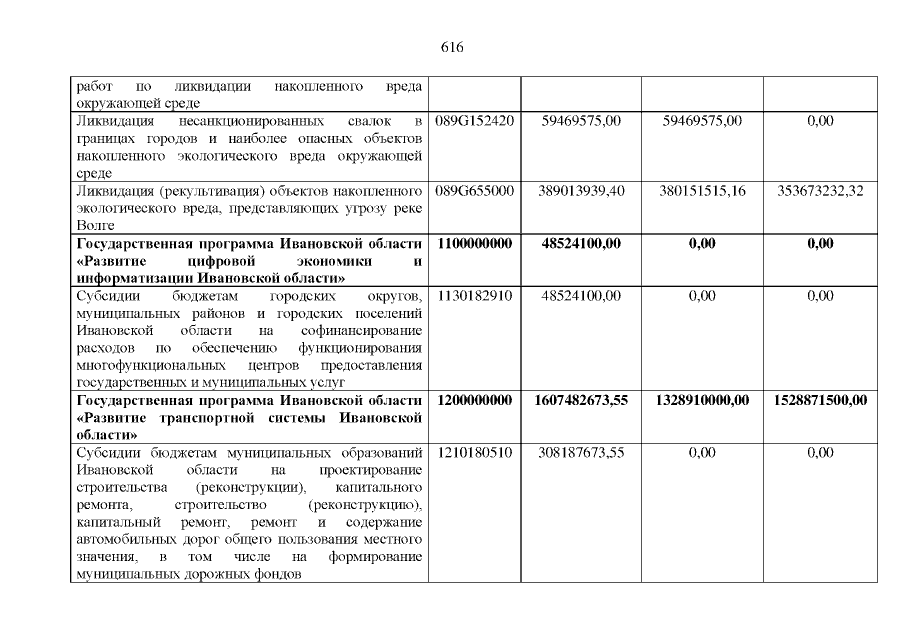 616

| работ по ликвидации накопленного вреда окружающей среде | | | | |
|---|---|---|---|---|
| Ликвидация несанкционированных свалок в границах городов и наиболее опасных объектов накопленного экологического вреда окружающей среде | 089G152420 | 59469575,00 | 59469575,00 | 0,00 |
| Ликвидация (рекультивация) объектов накопленного экологического вреда, представляющих угрозу реке Волге | 089G655000 | 389013939,40 | 380151515,16 | 353673232,32 |
| Государственная программа Ивановской области «Развитие цифровой экономики и информатизации Ивановской области» | 1100000000 | 48524100,00 | 0,00 | 0,00 |
| Субсидии бюджетам городских округов, муниципальных районов и городских поселений Ивановской области на софинансирование расходов по обеспечению функционирования многофункциональных центров предоставления государственных и муниципальных услуг | 1130182910 | 48524100,00 | 0,00 | 0,00 |
| Государственная программа Ивановской области «Развитие транспортной системы Ивановской области» | 1200000000 | 1607482673,55 | 1328910000,00 | 1528871500,00 |
| Субсидии бюджетам муниципальных образований Ивановской области на проектирование строительства (реконструкции), капитального ремонта, строительство (реконструкцию), капитальный ремонт, ремонт и содержание автомобильных дорог общего пользования местного значения, в том числе на формирование муниципальных дорожных фондов | 1210180510 | 308187673,55 | 0,00 | 0,00 |